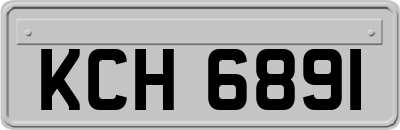 KCH 6891